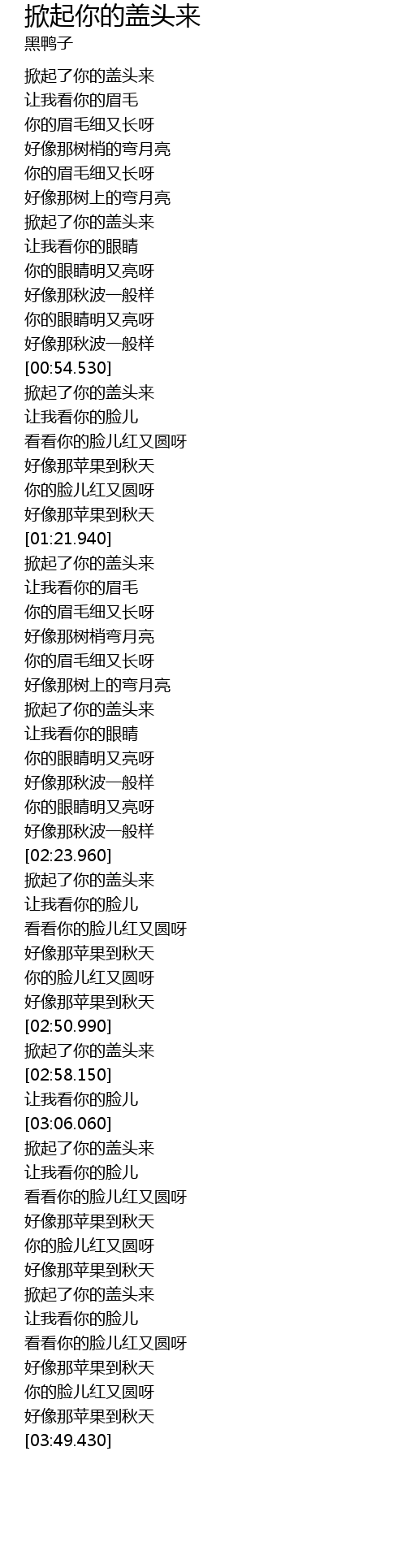 掀起你的盖头来
黑鸭子

掀起了你的盖头来
让我看你的眉毛
你的眉毛细又长呀
好像那树梢的弯月亮
你的眉毛细又长呀
好像那树上的弯月亮
掀起了你的盖头来
让我看你的眼睛
你的眼睛明又亮呀
好像那秋波一般样
你的眼睛明又亮呀
好像那秋波一般样
[00:54.530]
掀起了你的盖头来
让我看你的脸儿
看看你的脸儿红又圆呀
好像那苹果到秋天
你的脸儿红又圆呀
好像那苹果到秋天
[01:21.940]
掀起了你的盖头来
让我看你的眉毛
你的眉毛细又长呀
好像那树梢弯月亮
你的眉毛细又长呀
好像那树上的弯月亮
掀起了你的盖头来
让我看你的眼睛
你的眼睛明又亮呀
好像那秋波一般样
你的眼睛明又亮呀
好像那秋波一般样
[02:23.960]
掀起了你的盖头来
让我看你的脸儿
看看你的脸儿红又圆呀
好像那苹果到秋天
你的脸儿红又圆呀
好像那苹果到秋天
[02:50.990]
掀起了你的盖头来
[02:58.150]
让我看你的脸儿
[03:06.060]
掀起了你的盖头来
让我看你的脸儿
看看你的脸儿红又圆呀
好像那苹果到秋天
你的脸儿红又圆呀
好像那苹果到秋天
掀起了你的盖头来
让我看你的脸儿
看看你的脸儿红又圆呀
好像那苹果到秋天
你的脸儿红又圆呀
好像那苹果到秋天
[03:49.430]